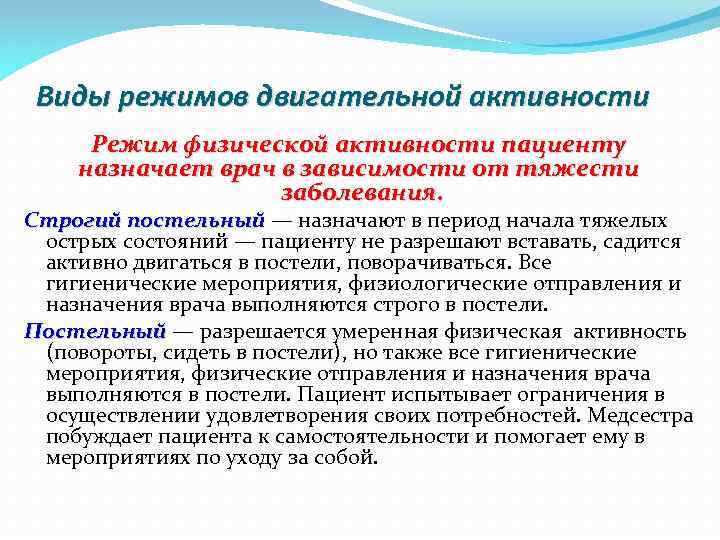 Виды режимов двигательной активности

Режим физической активности пациенту назначает врач в зависимости от тяжести заболевания.

Строгий постельный — назначают в период начала тяжелых острых состояний — пациенту не разрешают вставать, садится активно двигаться в постели, поворачиваться. Все гигиенические мероприятия, физиологические отправления и назначения врача выполняются строго в постели.

Постельный — разрешается умеренная физическая активность (повороты, сидеть в постели), но также все гигиенические мероприятия, физические отправления и назначения врача выполняются в постели. Пациент испытывает ограничения в осуществлении удовлетворения своих потребностей. Медсестра побуждает пациента к самостоятельности и помогает ему в мероприятиях по уходу за собой.